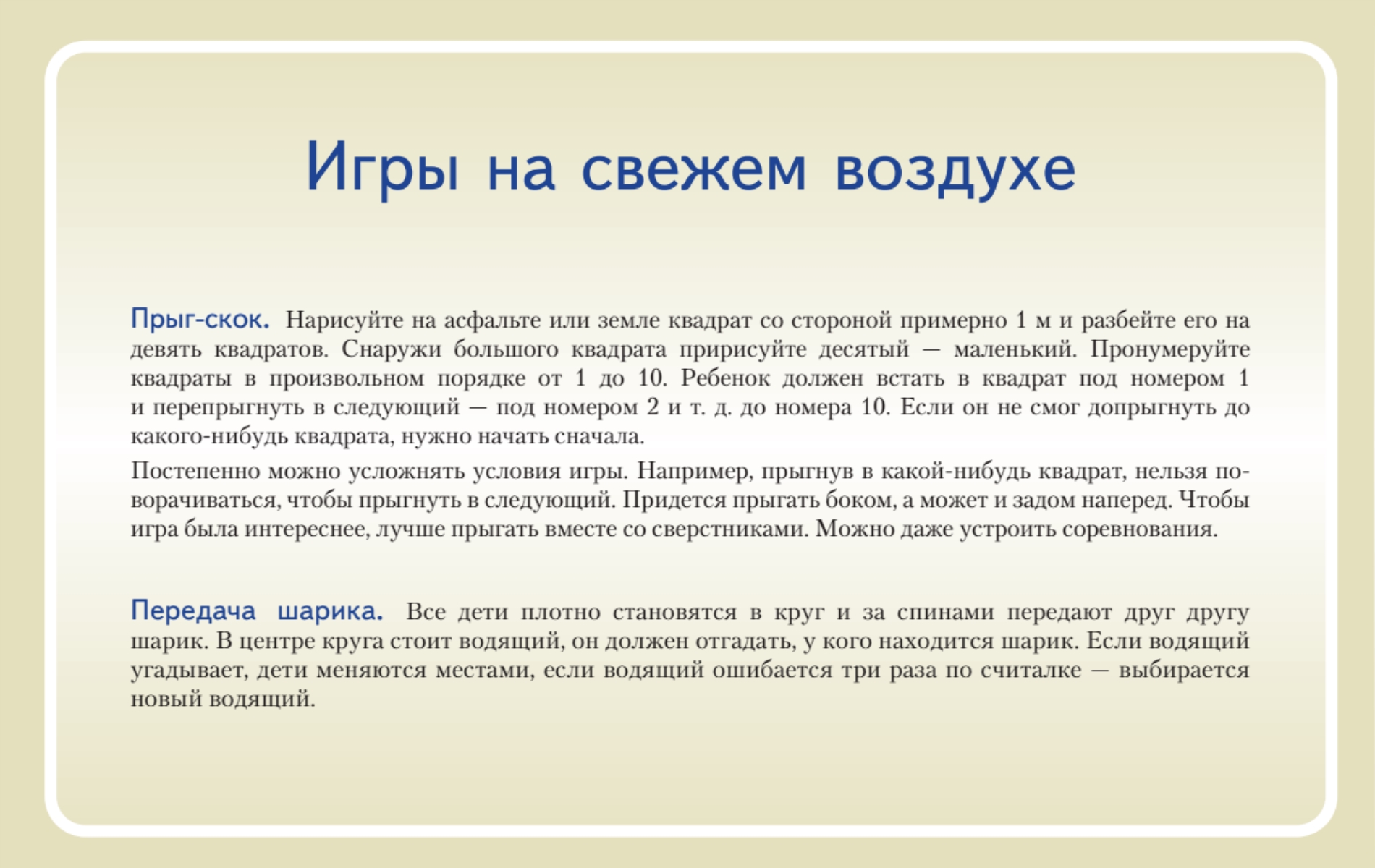 Игры на свежем воздухе

Прыг-скок. Нарисуйте на асфальте или земле квадрат со стороной примерно 1 м и разбейте его на девять квадратов. Снаружи большого квадрата пририсуйте десятый — маленький. Пронумеруйте квадраты в произвольном порядке от 1 до 10. Ребенок должен встать в квадрат под номером 1 и перепрыгнуть в следующий — под номером 2 и т. д. до номера 10. Если он не смог допрыгнуть до какого-нибудь квадрата, нужно начать сначала.

Постепенно можно усложнять условия игры. Например, прыгнув в какой-нибудь квадрат, нельзя поворачиваться, чтобы прыгнуть в следующий. Придется прыгать боком, а может и задом наперед. Чтобы игра была интереснее, лучше прыгать вместе со сверстниками. Можно даже устроить соревнования.

Передача шарика. Все дети плотно становятся в круг и за спинами передают друг другу шарик. В центре круга стоит водящий, он должен отгадать, у кого находится шарик. Если водящий угадывает, дети меняются местами, если водящий ошибается три раза по считалке — выбирается новый водящий.